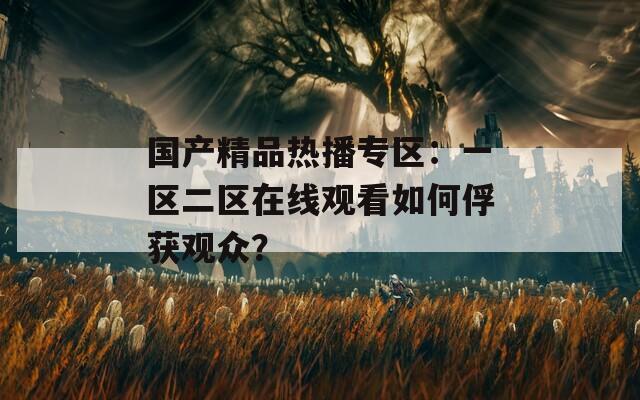 国产精品热播专区：一区二区在线观看如何俘获观众?